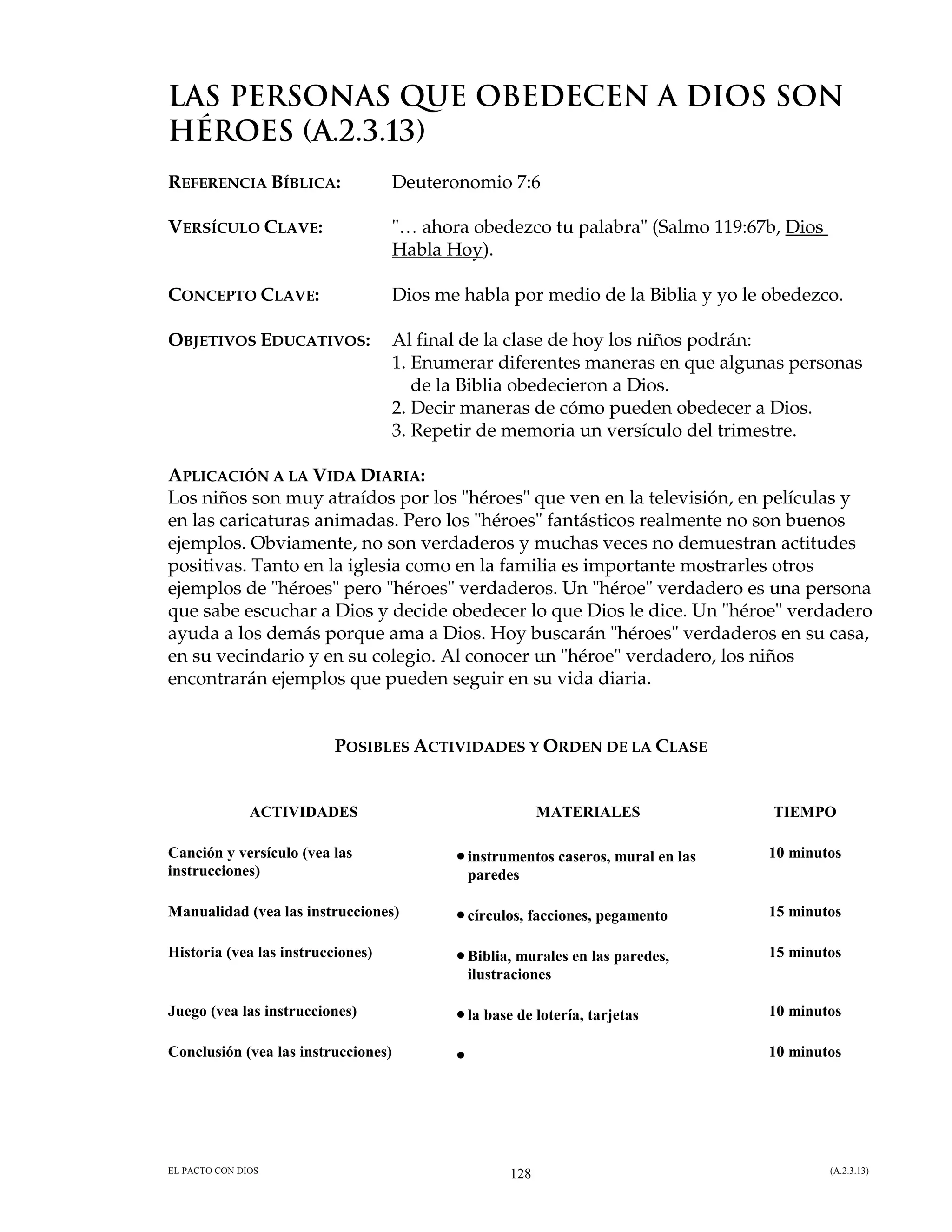 LAS PERSONAS QUE OBEDECEN A DIOS SON HÉROES (A.2.3.13)

REFERENCIA BÍBLICA: Deuteronomio 7:6

VERSÍCULO CLAVE: "… ahora obedezco tu palabra" (Salmo 119:67b, Dios Habla Hoy).

CONCEPTO CLAVE: Dios me habla por medio de la Biblia y yo le obedezco.

OBJETIVOS EDUCATIVOS: Al final de la clase de hoy los niños podrán:
1. Enumerar diferentes maneras en que algunas personas de la Biblia obedecieron a Dios.
2. Decir maneras de cómo pueden obedecer a Dios.
3. Repetir de memoria un versículo del trimestre.

APLICACIÓN A LA VIDA DIARIA:
Los niños son muy atraídos por los "héroes" que ven en la televisión, en películas y en las caricaturas animadas. Pero los "héroes" fantásticos realmente no son buenos ejemplos. Obviamente, no son verdaderos y muchas veces no demuestran actitudes positivas. Tanto en la iglesia como en la familia es importante mostrarles otros ejemplos de "héroes" pero "héroes" verdaderos. Un "héroe" verdadero es una persona que sabe escuchar a Dios y decide obedecer lo que Dios le dice. Un "héroe" verdadero ayuda a los demás porque ama a Dios. Hoy buscarán "héroes" verdaderos en su casa, en su vecindario y en su colegio. Al conocer un "héroe" verdadero, los niños encontrarán ejemplos que pueden seguir en su vida diaria.

POSIBLES ACTIVIDADES Y ORDEN DE LA CLASE

| ACTIVIDADES | MATERIALES | TIEMPO |
|---|---|---|
| Canción y versículo (vea las instrucciones) | • instrumentos caseros, mural en las paredes | 10 minutos |
| Manualidad (vea las instrucciones) | • círculos, facciones, pegamento | 15 minutos |
| Historia (vea las instrucciones) | • Biblia, murales en las paredes, ilustraciones | 15 minutos |
| Juego (vea las instrucciones) | • la base de lotería, tarjetas | 10 minutos |
| Conclusión (vea las instrucciones) | • | 10 minutos |

EL PACTO CON DIOS 128 (A.2.3.13)